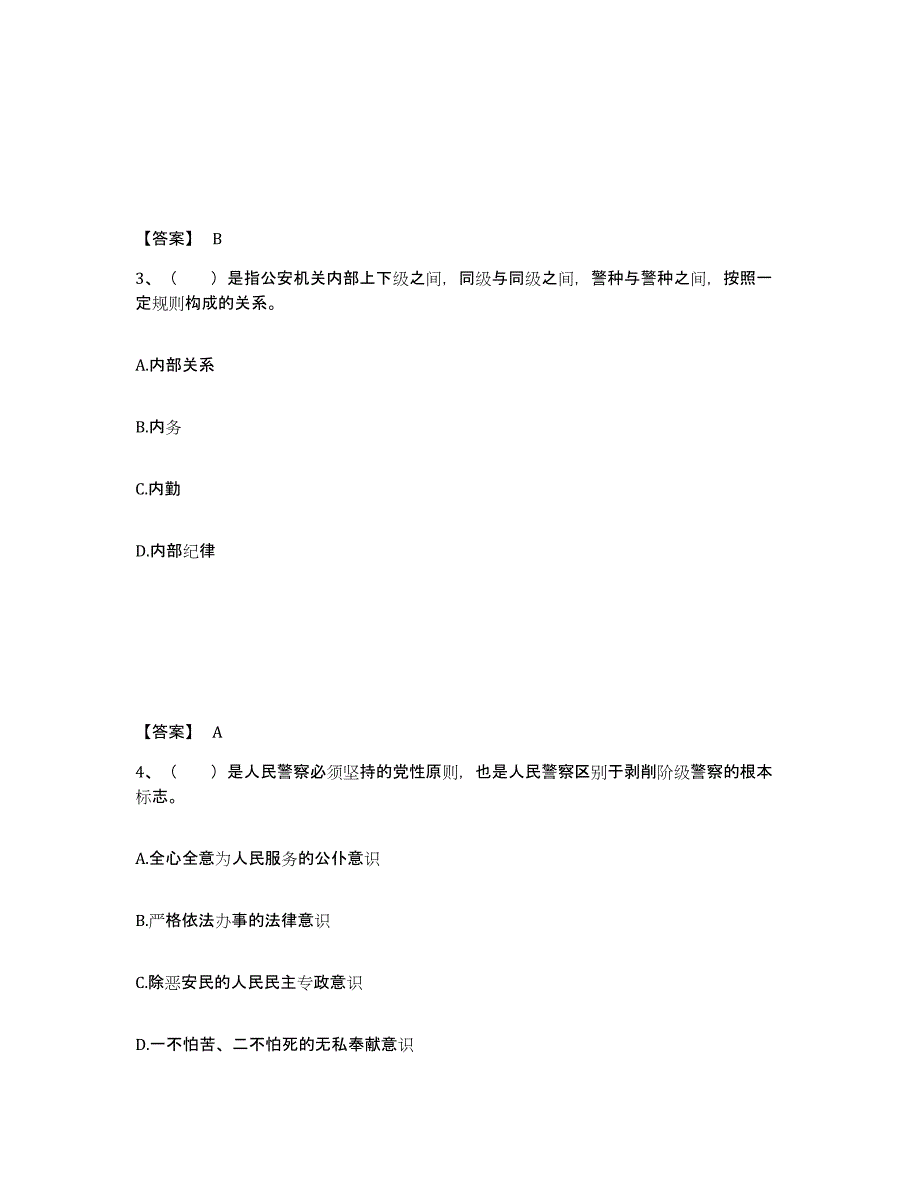 【答案】 B

3、（　　）是指公安机关内部上下级之间，同级与同级之间，警种与警种之间，按照一定规则构成的关系。

A.内部关系

B.内务

C.内勤

D.内部纪律

【答案】 A

4、（　　）是人民警察必须坚持的党性原则，也是人民警察区别于剥削阶级警察的根本标志。

A.全心全意为人民服务的公仆意识

B.严格依法办事的法律意识

C.除恶安民的人民民主专政意识

D.一不怕苦、二不怕死的无私奉献意识